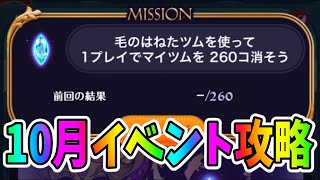 MISSION

毛のはねたツムを使って
1プレイでマイツムを 260コ消そう

前回の結果 −/260

10月イベント攻略